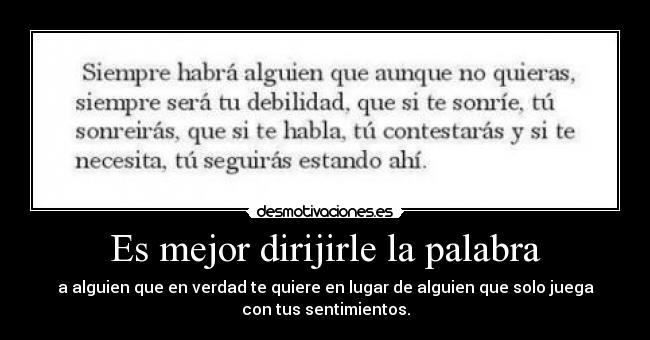 Siempre habrá alguien que aunque no quieras, siempre será tu debilidad, que si te sonríe, tú sonreirás, que si te habla, tú contestarás y si te necesita, tú seguirás estando ahí.

desmotivaciones.es

Es mejor dirijirle la palabra

a alguien que en verdad te quiere en lugar de alguien que solo juega con tus sentimientos.